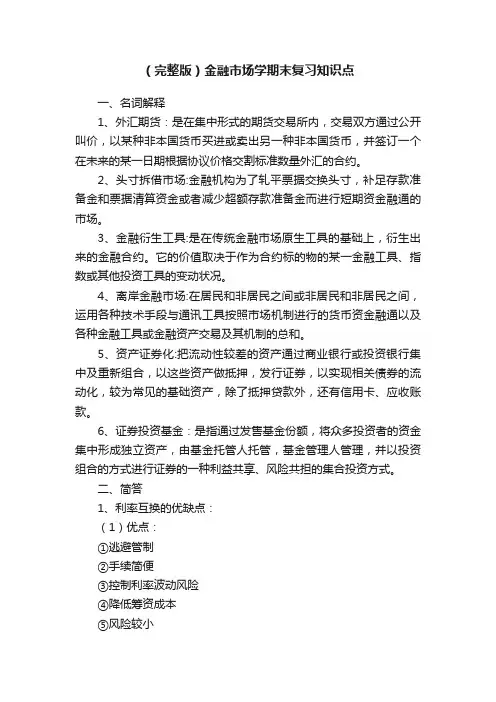 (完整版)金融市场学期末复习知识点

一、名词解释

1、外汇期货：是在集中形式的期货交易所内，交易双方通过公开叫价，以某种非本国货币买进或卖出另一种非本国货币，并签订一个在未来的某一日期根据协议价格交割标准数量外汇的合约。

2、头寸拆借市场:金融机构为了轧平票据交换头寸，补足存款准备金和票据清算资金或者减少超额存款准备金而进行短期资金融通的市场。

3、金融衍生工具:是在传统金融市场原生工具的基础上，衍生出来的金融合约。它的价值取决于作为合约标的物的某一金融工具、指数或其他投资工具的变动状况。

4、离岸金融市场:在居民和非居民之间或非居民和非居民之间，运用各种技术手段与通讯工具按照市场机制进行的货币资金融通以及各种金融工具或金融资产交易及其机制的总和。

5、资产证券化:把流动性较差的资产通过商业银行或投资银行集中及重新组合，以这些资产做抵押，发行证券，以实现相关债券的流动化，较为常见的基础资产，除了抵押贷款外，还有信用卡、应收账款。

6、证券投资基金：是指通过发售基金份额，将众多投资者的资金集中形成独立资产，由基金托管人托管，基金管理人管理，并以投资组合的方式进行证券的一种利益共享、风险共担的集合投资方式。

二、简答

1、利率互换的优缺点：

(1)优点：

①逃避管制

②手续简便

③控制利率波动风险

④降低筹资成本

⑤风险较小